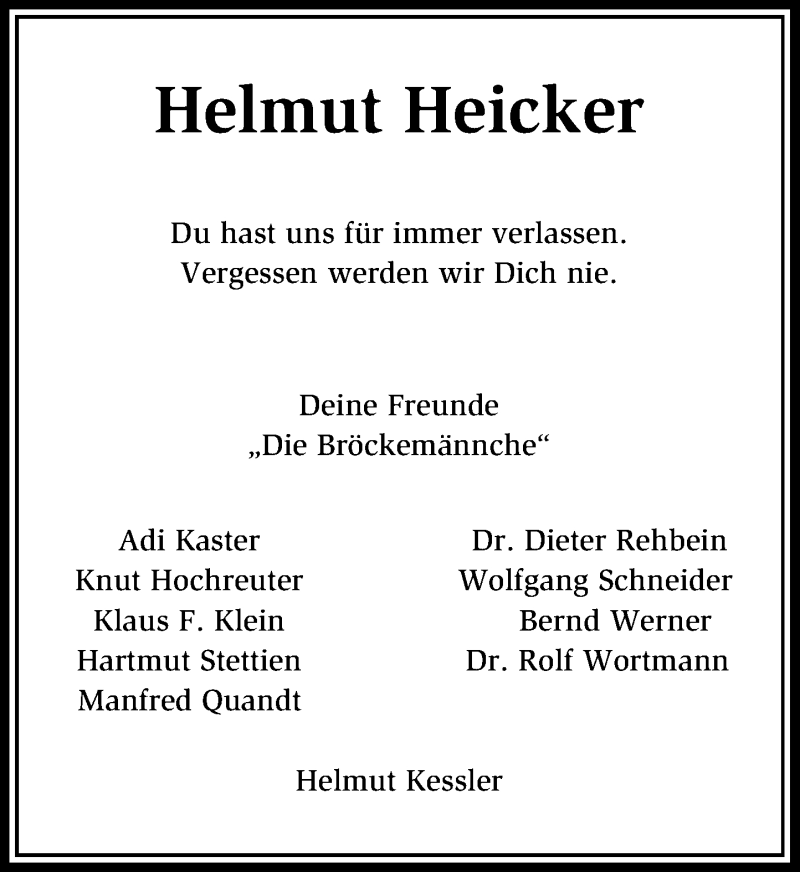 Helmut Heicker

Du hast uns für immer verlassen.
Vergessen werden wir Dich nie.

Deine Freunde
„Die Bröckemännche“

Adi Kaster
Knut Hochreuter
Klaus F. Klein
Hartmut Stettien
Manfred Quandt

Dr. Dieter Rehbein
Wolfgang Schneider
Bernd Werner
Dr. Rolf Wortmann

Helmut Kessler